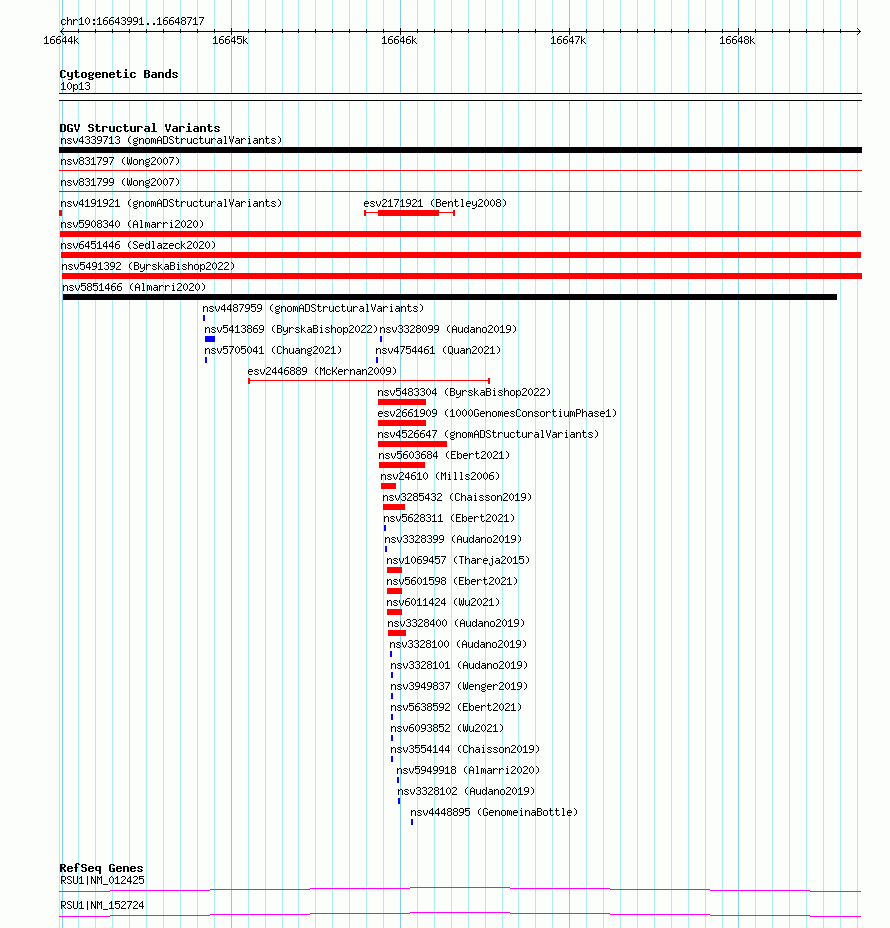 chr10:16643991..16648717

16644k 16645k 16646k 16647k 16648k

Cytogenetic Bands
10p13

DGV Structural Variants
nsv4339713 (gnomADStructuralVariants)
nsv831797 (Wong2007)
nsv831799 (Wong2007)
nsv4191921 (gnomADStructuralVariants)
esv2171921 (Bentley2008)
nsv5908340 (Almarri2020)
nsv6451446 (Sedlazeck2020)
nsv5491392 (ByrskaBishop2022)
nsv5851466 (Almarri2020)
nsv4487959 (gnomADStructuralVariants)
nsv5413869 (ByrskaBishop2022)
nsv3328099 (Audano2019)
nsv5705041 (Chuang2021)
nsv4754461 (Quan2021)
esv2446889 (McKernan2009)
nsv5483304 (ByrskaBishop2022)
esv2661909 (1000GenomesConsortiumPhase1)
nsv4526647 (gnomADStructuralVariants)
nsv5603684 (Ebert2021)
nsv24610 (Mills2006)
nsv3285432 (Chaisson2019)
nsv5628311 (Ebert2021)
nsv3328399 (Audano2019)
nsv1069457 (Thareja2015)
nsv5601598 (Ebert2021)
nsv6011424 (Wu2021)
nsv3328400 (Audano2019)
nsv3328100 (Audano2019)
nsv3328101 (Audano2019)
nsv3949837 (Wenger2019)
nsv5638592 (Ebert2021)
nsv6093852 (Wu2021)
nsv3554144 (Chaisson2019)
nsv5949918 (Almarri2020)
nsv3328102 (Audano2019)
nsv4448895 (GenomeinaBottle)

RefSeq Genes
RSU1|NM_012425
RSU1|NM_152724